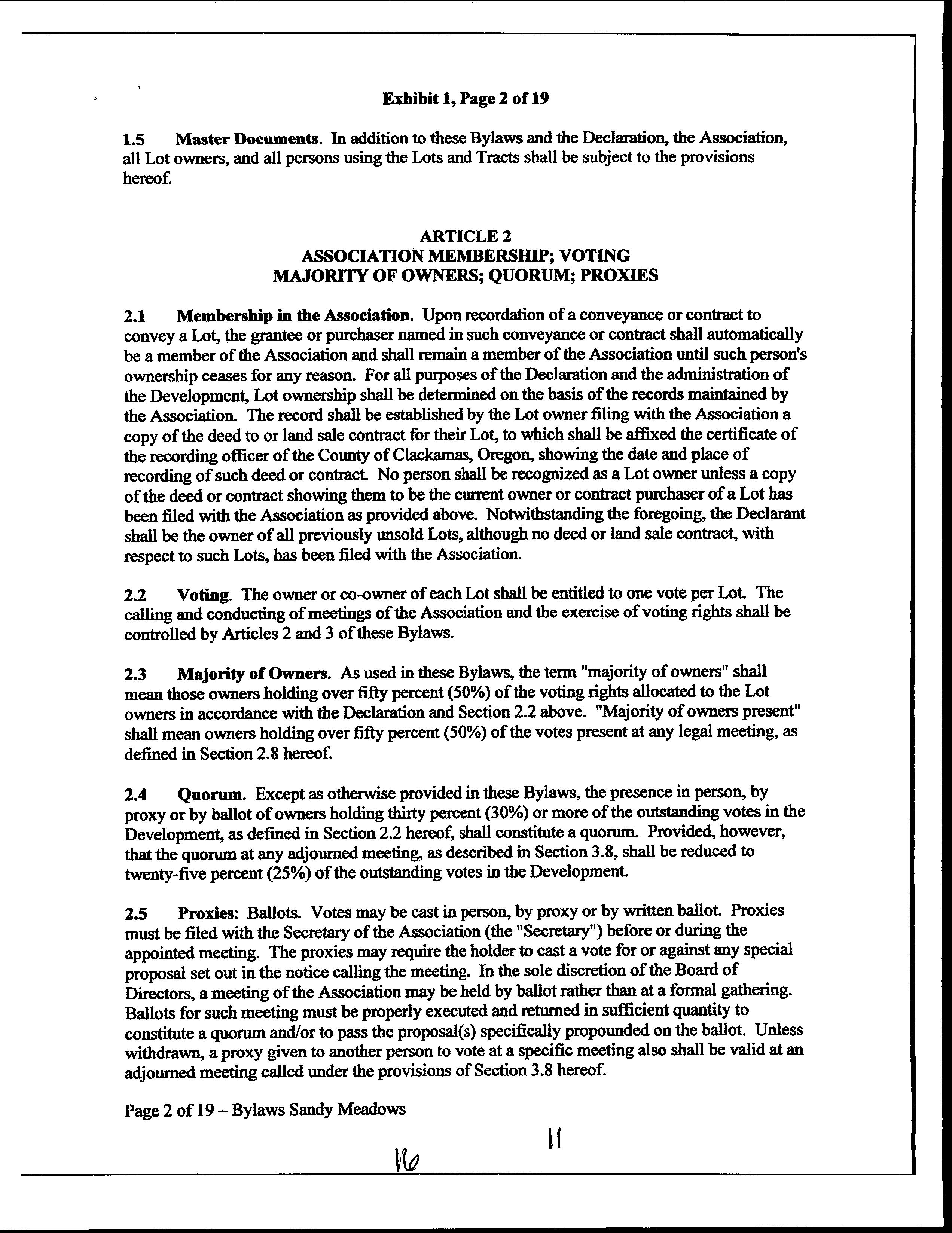 Exhibit 1, Page 2 of 19

1.5 Master Documents. In addition to these Bylaws and the Declaration, the Association, all Lot owners, and all persons using the Lots and Tracts shall be subject to the provisions hereof.

ARTICLE 2
ASSOCIATION MEMBERSHIP; VOTING
MAJORITY OF OWNERS; QUORUM; PROXIES

2.1 Membership in the Association. Upon recordation of a conveyance or contract to convey a Lot, the grantee or purchaser named in such conveyance or contract shall automatically be a member of the Association and shall remain a member of the Association until such person's ownership ceases for any reason. For all purposes of the Declaration and the administration of the Development, Lot ownership shall be determined on the basis of the records maintained by the Association. The record shall be established by the Lot owner filing with the Association a copy of the deed to or land sale contract for their Lot, to which shall be affixed the certificate of the recording officer of the County of Clackamas, Oregon, showing the date and place of recording of such deed or contract. No person shall be recognized as a Lot owner unless a copy of the deed or contract showing them to be the current owner or contract purchaser of a Lot has been filed with the Association as provided above. Notwithstanding the foregoing, the Declarant shall be the owner of all previously unsold Lots, although no deed or land sale contract, with respect to such Lots, has been filed with the Association.

2.2 Voting. The owner or co-owner of each Lot shall be entitled to one vote per Lot. The calling and conducting of meetings of the Association and the exercise of voting rights shall be controlled by Articles 2 and 3 of these Bylaws.

2.3 Majority of Owners. As used in these Bylaws, the term "majority of owners" shall mean those owners holding over fifty percent (50%) of the voting rights allocated to the Lot owners in accordance with the Declaration and Section 2.2 above. "Majority of owners present" shall mean owners holding over fifty percent (50%) of the votes present at any legal meeting, as defined in Section 2.8 hereof.

2.4 Quorum. Except as otherwise provided in these Bylaws, the presence in person, by proxy or by ballot of owners holding thirty percent (30%) or more of the outstanding votes in the Development, as defined in Section 2.2 hereof, shall constitute a quorum. Provided, however, that the quorum at any adjourned meeting, as described in Section 3.8, shall be reduced to twenty-five percent (25%) of the outstanding votes in the Development.

2.5 Proxies: Ballots. Votes may be cast in person, by proxy or by written ballot. Proxies must be filed with the Secretary of the Association (the "Secretary") before or during the appointed meeting. The proxies may require the holder to cast a vote for or against any special proposal set out in the notice calling the meeting. In the sole discretion of the Board of Directors, a meeting of the Association may be held by ballot rather than at a formal gathering. Ballots for such meeting must be properly executed and returned in sufficient quantity to constitute a quorum and/or to pass the proposal(s) specifically propounded on the ballot. Unless withdrawn, a proxy given to another person to vote at a specific meeting also shall be valid at an adjourned meeting called under the provisions of Section 3.8 hereof.

Page 2 of 19 – Bylaws Sandy Meadows

11

16